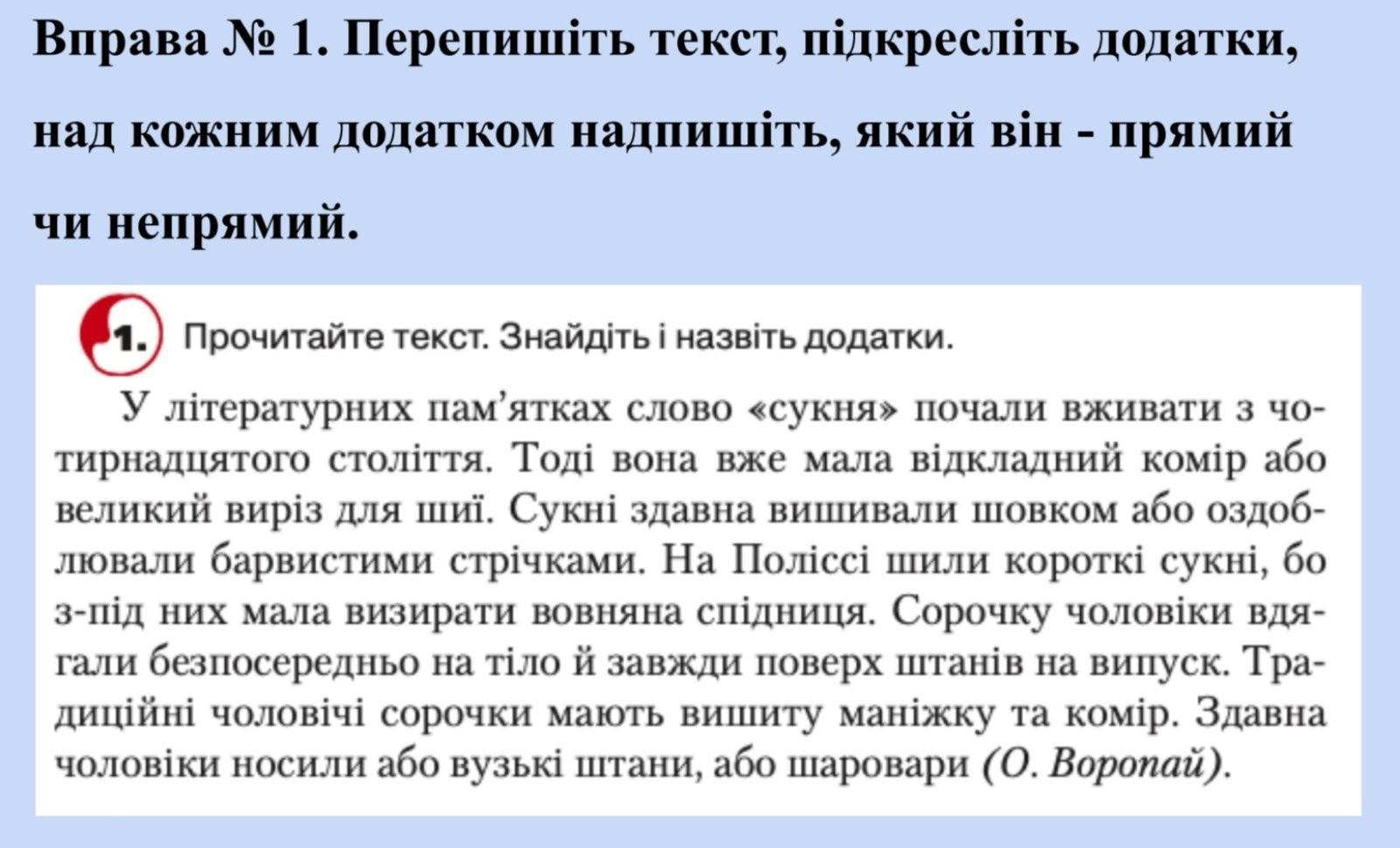 Вправа № 1. Перепишіть текст, підкресліть додатки, над кожним додатком надпишіть, який він - прямий чи непрямий.

1. Прочитайте текст. Знайдіть і назвіть додатки.

У літературних пам'ятках слово «сукня» почали вживати з чотирнадцятого століття. Тоді вона вже мала відкладний комір або великий виріз для шиї. Сукні здавна вишивали шовком або оздоблювали барвистими стрічками. На Поліссі шили короткі сукні, бо з-під них мала визирати вовняна спідниця. Сорочку чоловіки вдягали безпосередньо на тіло й завжди поверх штанів на випуск. Традиційні чоловічі сорочки мають вишиту маніжку та комір. Здавна чоловіки носили або вузькі штани, або шаровари (О. Воропай).